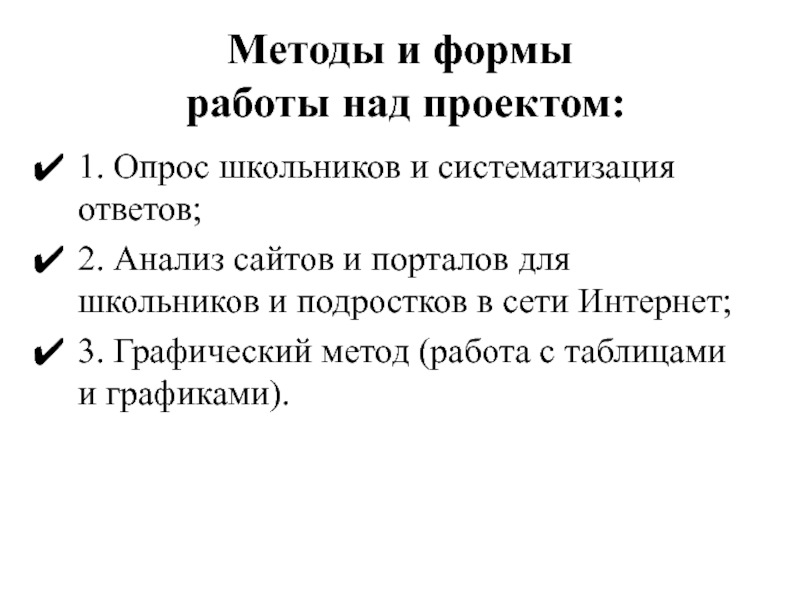 Методы и формы работы над проектом:

✔ 1. Опрос школьников и систематизация ответов;

✔ 2. Анализ сайтов и порталов для школьников и подростков в сети Интернет;

✔ 3. Графический метод (работа с таблицами и графиками).